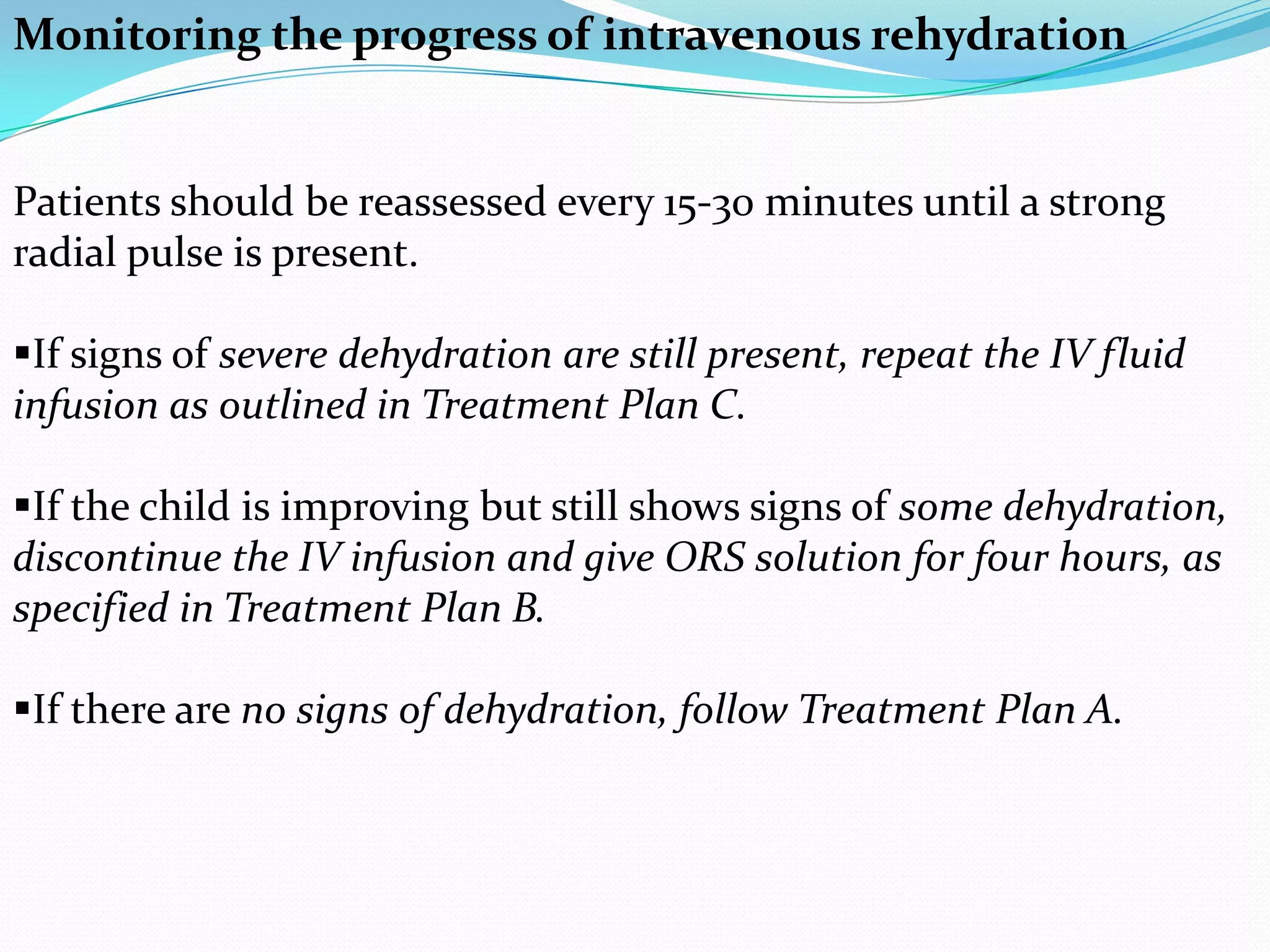 Monitoring the progress of intravenous rehydration

Patients should be reassessed every 15-30 minutes until a strong radial pulse is present.

▪If signs of severe dehydration are still present, repeat the IV fluid infusion as outlined in Treatment Plan C.

▪If the child is improving but still shows signs of some dehydration, discontinue the IV infusion and give ORS solution for four hours, as specified in Treatment Plan B.

▪If there are no signs of dehydration, follow Treatment Plan A.